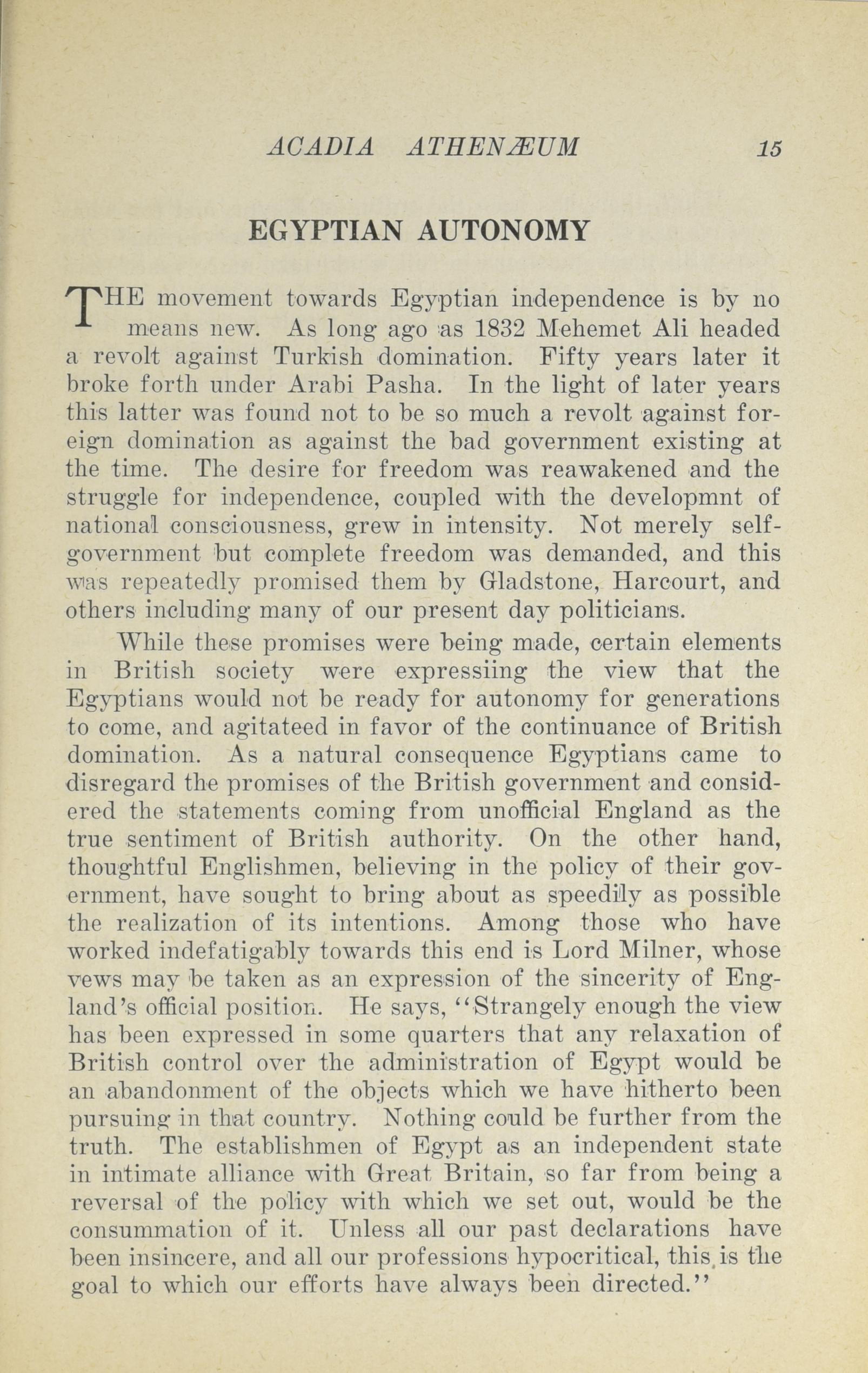 ACADIA ATHENÆUM 15

EGYPTIAN AUTONOMY

THE movement towards Egyptian independence is by no means new. As long ago as 1832 Mehemet Ali headed a revolt against Turkish domination. Fifty years later it broke forth under Arabi Pasha. In the light of later years this latter was found not to be so much a revolt against foreign domination as against the bad government existing at the time. The desire for freedom was reawakened and the struggle for independence, coupled with the developmnt of national consciousness, grew in intensity. Not merely self-government but complete freedom was demanded, and this was repeatedly promised them by Gladstone, Harcourt, and others including many of our present day politicians.

While these promises were being made, certain elements in British society were expressiing the view that the Egyptians would not be ready for autonomy for generations to come, and agitateed in favor of the continuance of British domination. As a natural consequence Egyptians came to disregard the promises of the British government and considered the statements coming from unofficial England as the true sentiment of British authority. On the other hand, thoughtful Englishmen, believing in the policy of their government, have sought to bring about as speedily as possible the realization of its intentions. Among those who have worked indefatigably towards this end is Lord Milner, whose vews may be taken as an expression of the sincerity of England's official position. He says, "Strangely enough the view has been expressed in some quarters that any relaxation of British control over the administration of Egypt would be an abandonment of the objects which we have hitherto been pursuing in that country. Nothing could be further from the truth. The establishmen of Egypt as an independent state in intimate alliance with Great Britain, so far from being a reversal of the policy with which we set out, would be the consummation of it. Unless all our past declarations have been insincere, and all our professions hypocritical, this is the goal to which our efforts have always been directed."